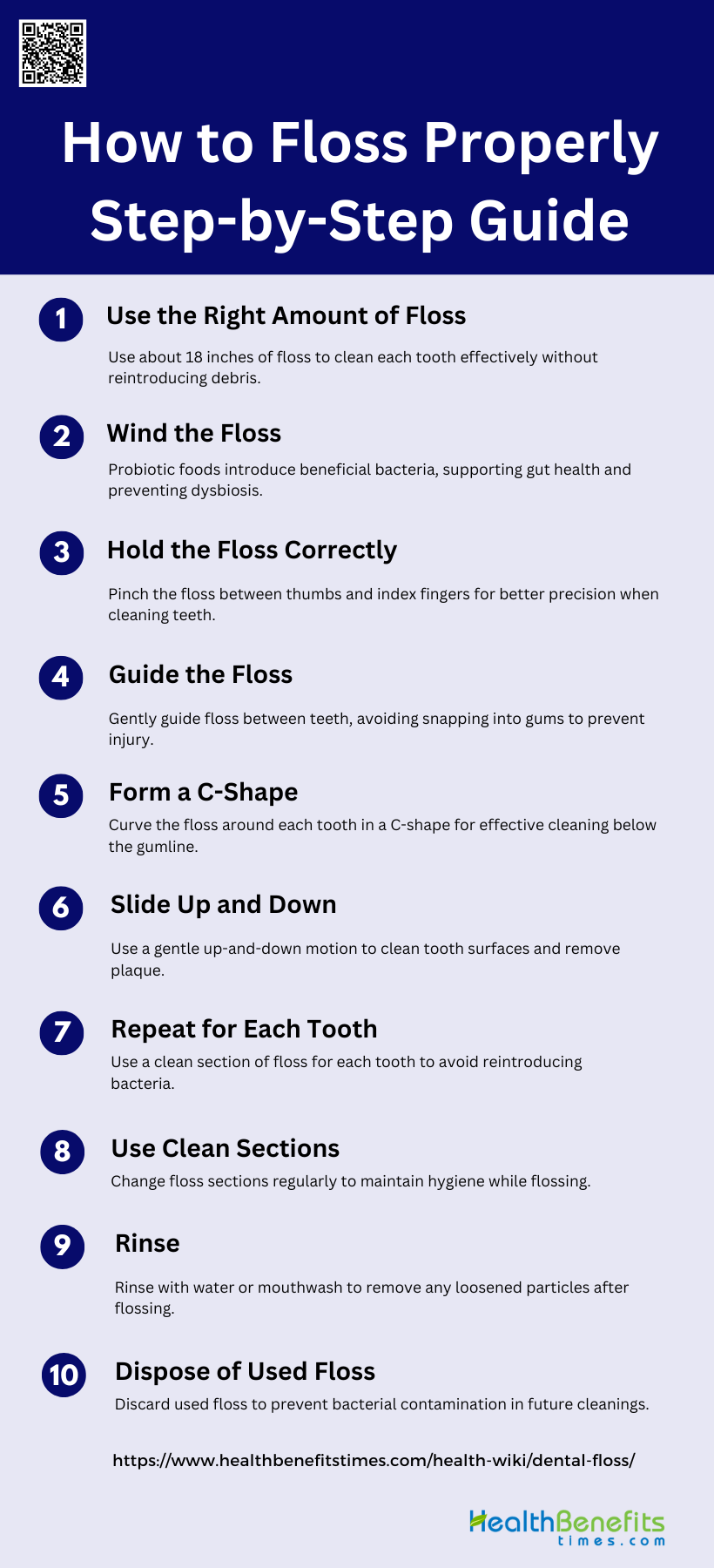 How to Floss Properly Step-by-Step Guide

1
Use the Right Amount of Floss
Use about 18 inches of floss to clean each tooth effectively without reintroducing debris.

2
Wind the Floss
Probiotic foods introduce beneficial bacteria, supporting gut health and preventing dysbiosis.

3
Hold the Floss Correctly
Pinch the floss between thumbs and index fingers for better precision when cleaning teeth.

4
Guide the Floss
Gently guide floss between teeth, avoiding snapping into gums to prevent injury.

5
Form a C-Shape
Curve the floss around each tooth in a C-shape for effective cleaning below the gumline.

6
Slide Up and Down
Use a gentle up-and-down motion to clean tooth surfaces and remove plaque.

7
Repeat for Each Tooth
Use a clean section of floss for each tooth to avoid reintroducing bacteria.

8
Use Clean Sections
Change floss sections regularly to maintain hygiene while flossing.

9
Rinse
Rinse with water or mouthwash to remove any loosened particles after flossing.

10
Dispose of Used Floss
Discard used floss to prevent bacterial contamination in future cleanings.

https://www.healthbenefitstimes.com/health-wiki/dental-floss/

HealthBenefits times.com